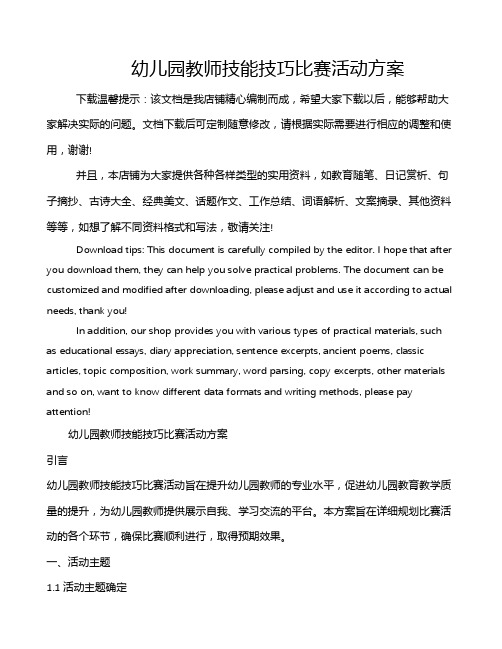 幼儿园教师技能技巧比赛活动方案

下载温馨提示：该文档是我店铺精心编制而成，希望大家下载以后，能够帮助大家解决实际的问题。文档下载后可定制随意修改，请根据实际需要进行相应的调整和使用，谢谢!

并且，本店铺为大家提供各种各样类型的实用资料，如教育随笔、日记赏析、句子摘抄、古诗大全、经典美文、话题作文、工作总结、词语解析、文案摘录、其他资料等等，如想了解不同资料格式和写法，敬请关注!

Download tips: This document is carefully compiled by the editor. I hope that after you download them, they can help you solve practical problems. The document can be customized and modified after downloading, please adjust and use it according to actual needs, thank you!

In addition, our shop provides you with various types of practical materials, such as educational essays, diary appreciation, sentence excerpts, ancient poems, classic articles, topic composition, work summary, word parsing, copy excerpts, other materials and so on, want to know different data formats and writing methods, please pay attention!

幼儿园教师技能技巧比赛活动方案

引言

幼儿园教师技能技巧比赛活动旨在提升幼儿园教师的专业水平，促进幼儿园教育教学质量的提升，为幼儿园教师提供展示自我、学习交流的平台。本方案旨在详细规划比赛活动的各个环节，确保比赛顺利进行，取得预期效果。

一、活动主题

1.1 活动主题确定